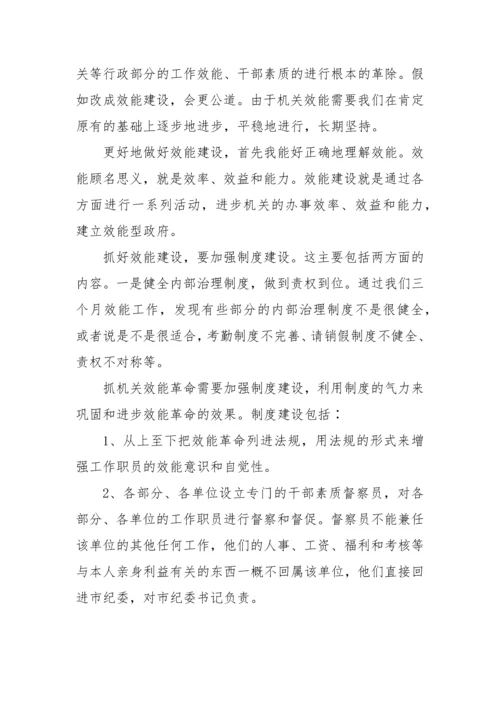 关等行政部分的工作效能、干部素质的进行根本的革除。假如改成效能建设，会更公道。由于机关效能需要我们在肯定原有的基础上逐步地进步，平稳地进行，长期坚持。

更好地做好效能建设，首先我能好正确地理解效能。效能顾名思义，就是效率、效益和能力。效能建设就是通过各方面进行一系列活动，进步机关的办事效率、效益和能力，建立效能型政府。

抓好效能建设，要加强制度建设。这主要包括两方面的内容。一是健全内部治理制度，做到责权到位。通过我们三个月效能工作，发现有些部分的内部治理制度不是很健全，或者说是不是很适合，考勤制度不完善、请销假制度不健全、责权不对称等。

抓机关效能革命需要加强制度建设，利用制度的气力来巩固和进步效能革命的效果。制度建设包括：

1、从上至下把效能革命列进法规，用法规的形式来增强工作职员的效能意识和自觉性。

2、各部分、各单位设立专门的干部素质督察员，对各部分、各单位的工作职员进行督察和督促。督察员不能兼任该单位的其他任何工作，他们的人事、工资、福利和考核等与本人亲身利益有关的东西一概不回属该单位，他们直接回进市纪委，对市纪委书记负责。